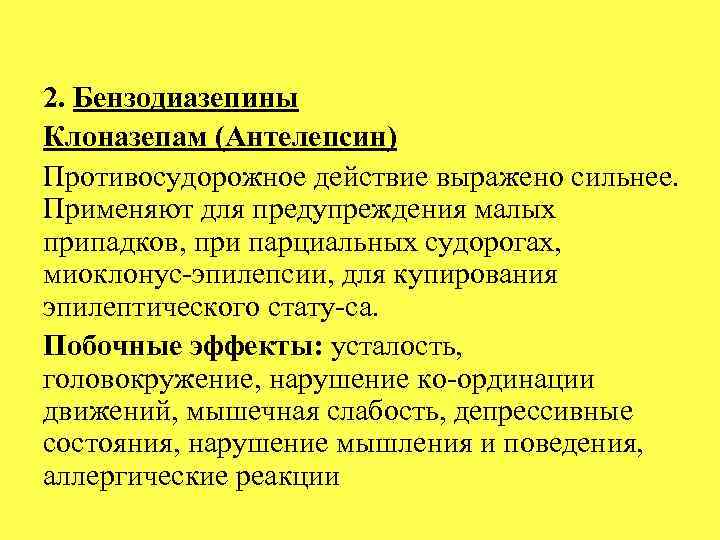 2. Бензодиазепины

Клоназепам (Антелепсин)

Противосудорожное действие выражено сильнее. Применяют для предупреждения малых припадков, при парциальных судорогах, миоклонус-эпилепсии, для купирования эпилептического стату-са.

Побочные эффекты: усталость, головокружение, нарушение ко-ординации движений, мышечная слабость, депрессивные состояния, нарушение мышления и поведения, аллергические реакции